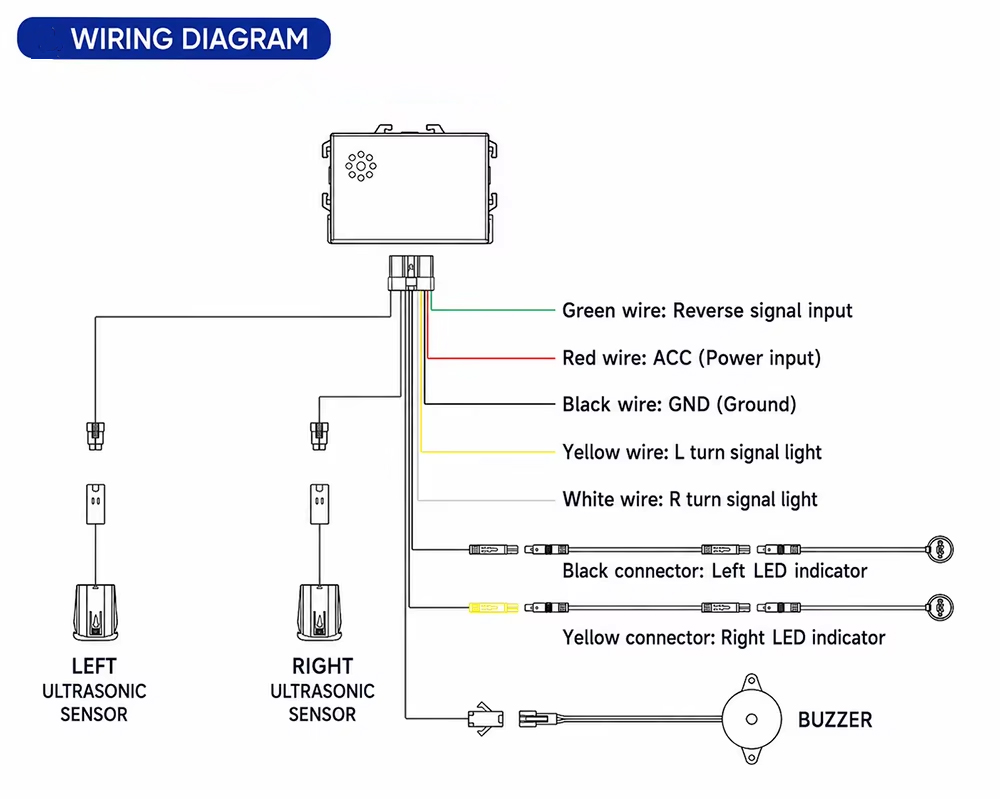 WIRING DIAGRAM

Green wire: Reverse signal input

Red wire: ACC (Power input)

Black wire: GND (Ground)

Yellow wire: L turn signal light

White wire: R turn signal light

Black connector: Left LED indicator

Yellow connector: Right LED indicator

LEFT
ULTRASONIC
SENSOR

RIGHT
ULTRASONIC
SENSOR

BUZZER